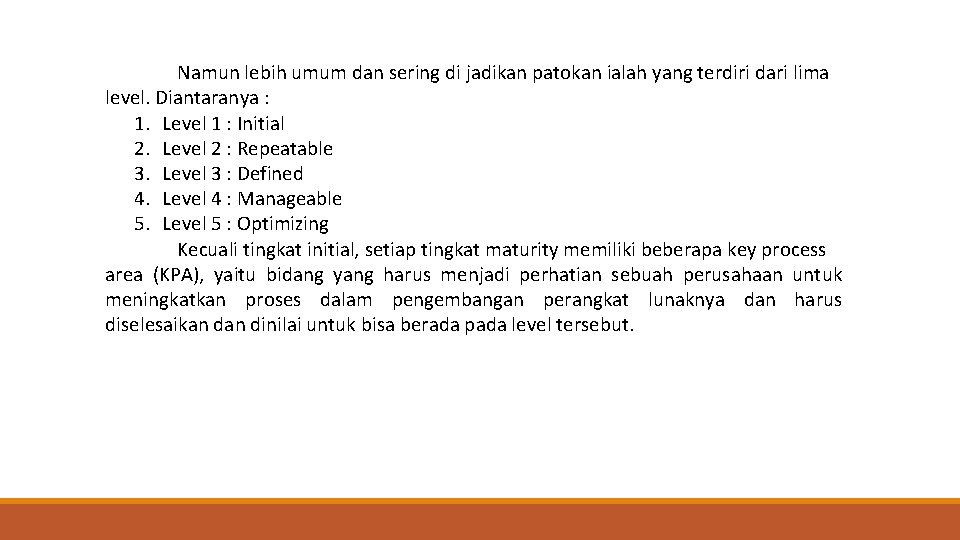 Namun lebih umum dan sering di jadikan patokan ialah yang terdiri dari lima level. Diantaranya :
1. Level 1 : Initial
2. Level 2 : Repeatable
3. Level 3 : Defined
4. Level 4 : Manageable
5. Level 5 : Optimizing

Kecuali tingkat initial, setiap tingkat maturity memiliki beberapa key process area (KPA), yaitu bidang yang harus menjadi perhatian sebuah perusahaan untuk meningkatkan proses dalam pengembangan perangkat lunaknya dan harus diselesaikan dan dinilai untuk bisa berada pada level tersebut.